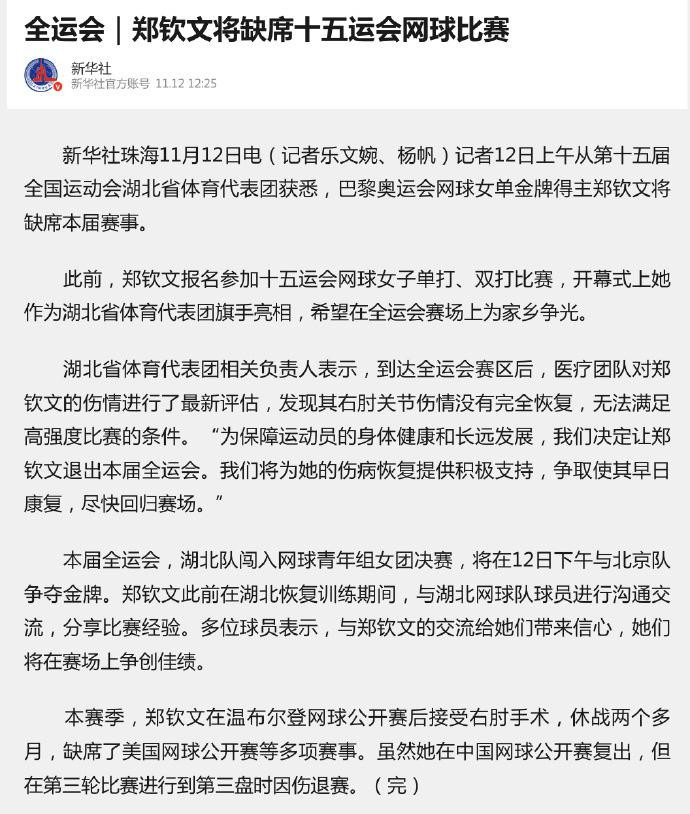 全运会｜郑钦文将缺席十五运会网球比赛

新华社
新华社官方账号 11.12 12:25

新华社珠海11月12日电（记者乐文婉、杨帆）记者12日上午从第十五届全国运动会湖北省体育代表团获悉，巴黎奥运会网球女单金牌得主郑钦文将缺席本届赛事。

此前，郑钦文报名参加十五运会网球女子单打、双打比赛，开幕式上她作为湖北省体育代表团旗手亮相，希望在全运会赛场上为家乡争光。

湖北省体育代表团相关负责人表示，到达全运会赛区后，医疗团队对郑钦文的伤情进行了最新评估，发现其右肘关节伤情没有完全恢复，无法满足高强度比赛的条件。“为保障运动员的身体健康和长远发展，我们决定让郑钦文退出本届全运会。我们将为她的伤病恢复提供积极支持，争取使其早日康复，尽快回归赛场。”

本届全运会，湖北队闯入网球青年组女团决赛，将在12日下午与北京队争夺金牌。郑钦文此前在湖北恢复训练期间，与湖北网球队球员进行沟通交流，分享比赛经验。多位球员表示，与郑钦文的交流给她们带来信心，她们将在赛场上争创佳绩。

本赛季，郑钦文在温布尔登网球公开赛后接受右肘手术，休战两个多月，缺席了美国网球公开赛等多项赛事。虽然她在中国网球公开赛复出，但在第三轮比赛进行到第三盘时因伤退赛。（完）